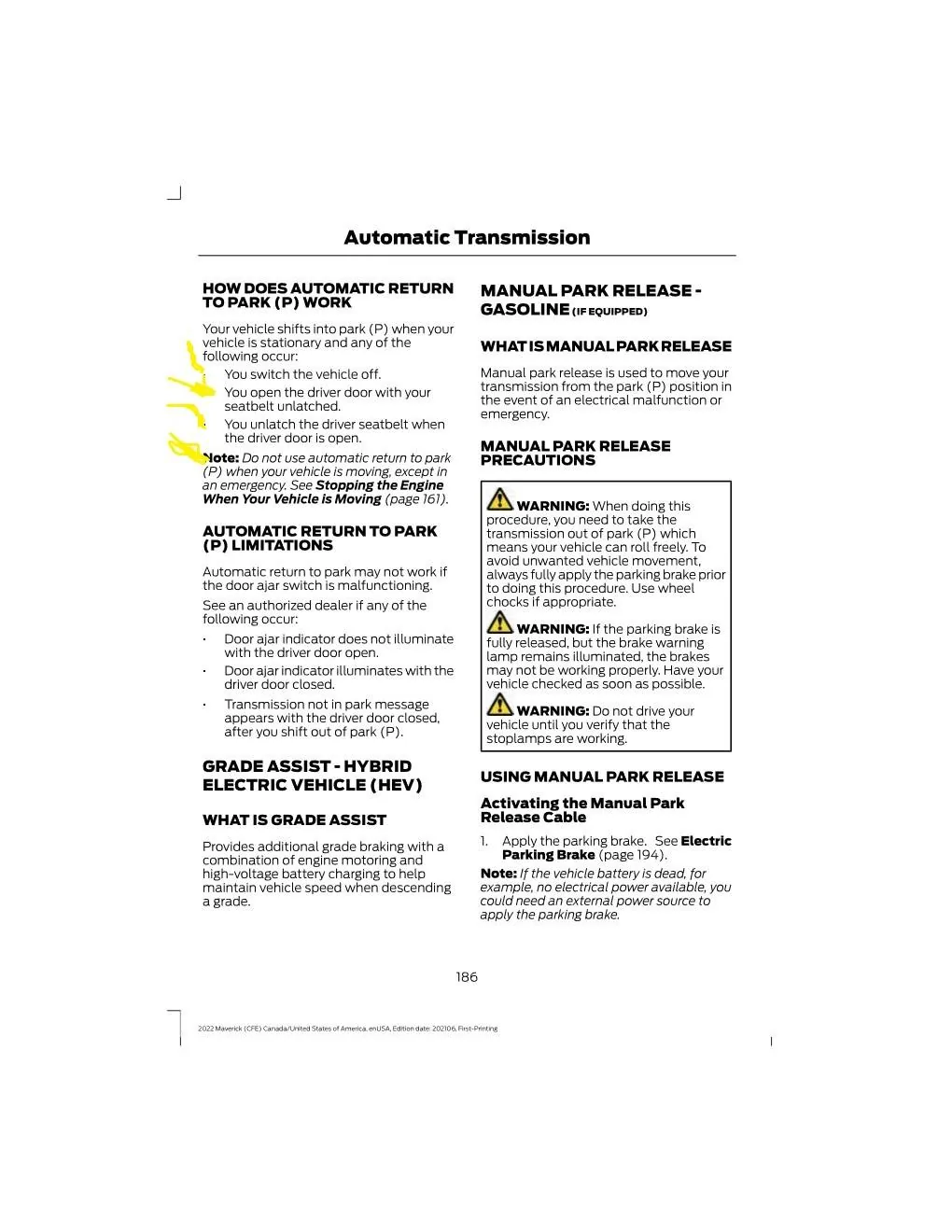 Automatic Transmission

HOW DOES AUTOMATIC RETURN TO PARK (P) WORK

Your vehicle shifts into park (P) when your vehicle is stationary and any of the following occur:

• You switch the vehicle off.
• You open the driver door with your seatbelt unlatched.
• You unlatch the driver seatbelt when the driver door is open.

Note: Do not use automatic return to park (P) when your vehicle is moving, except in an emergency. See Stopping the Engine When Your Vehicle is Moving (page 161).

AUTOMATIC RETURN TO PARK (P) LIMITATIONS

Automatic return to park may not work if the door ajar switch is malfunctioning.

See an authorized dealer if any of the following occur:

• Door ajar indicator does not illuminate with the driver door open.
• Door ajar indicator illuminates with the driver door closed.
• Transmission not in park message appears with the driver door closed, after you shift out of park (P).

GRADE ASSIST - HYBRID ELECTRIC VEHICLE (HEV)

WHAT IS GRADE ASSIST

Provides additional grade braking with a combination of engine motoring and high-voltage battery charging to help maintain vehicle speed when descending a grade.

MANUAL PARK RELEASE - GASOLINE (IF EQUIPPED)

WHAT IS MANUAL PARK RELEASE

Manual park release is used to move your transmission from the park (P) position in the event of an electrical malfunction or emergency.

MANUAL PARK RELEASE PRECAUTIONS

WARNING: When doing this procedure, you need to take the transmission out of park (P) which means your vehicle can roll freely. To avoid unwanted vehicle movement, always fully apply the parking brake prior to doing this procedure. Use wheel chocks if appropriate.

WARNING: If the parking brake is fully released, but the brake warning lamp remains illuminated, the brakes may not be working properly. Have your vehicle checked as soon as possible.

WARNING: Do not drive your vehicle until you verify that the stoplamps are working.

USING MANUAL PARK RELEASE

Activating the Manual Park Release Cable

1. Apply the parking brake. See Electric Parking Brake (page 194).

Note: If the vehicle battery is dead, for example, no electrical power available, you could need an external power source to apply the parking brake.

186

2022 Maverick (CFE) Canada/United States of America, enUSA, Edition date: 202106, First-Printing